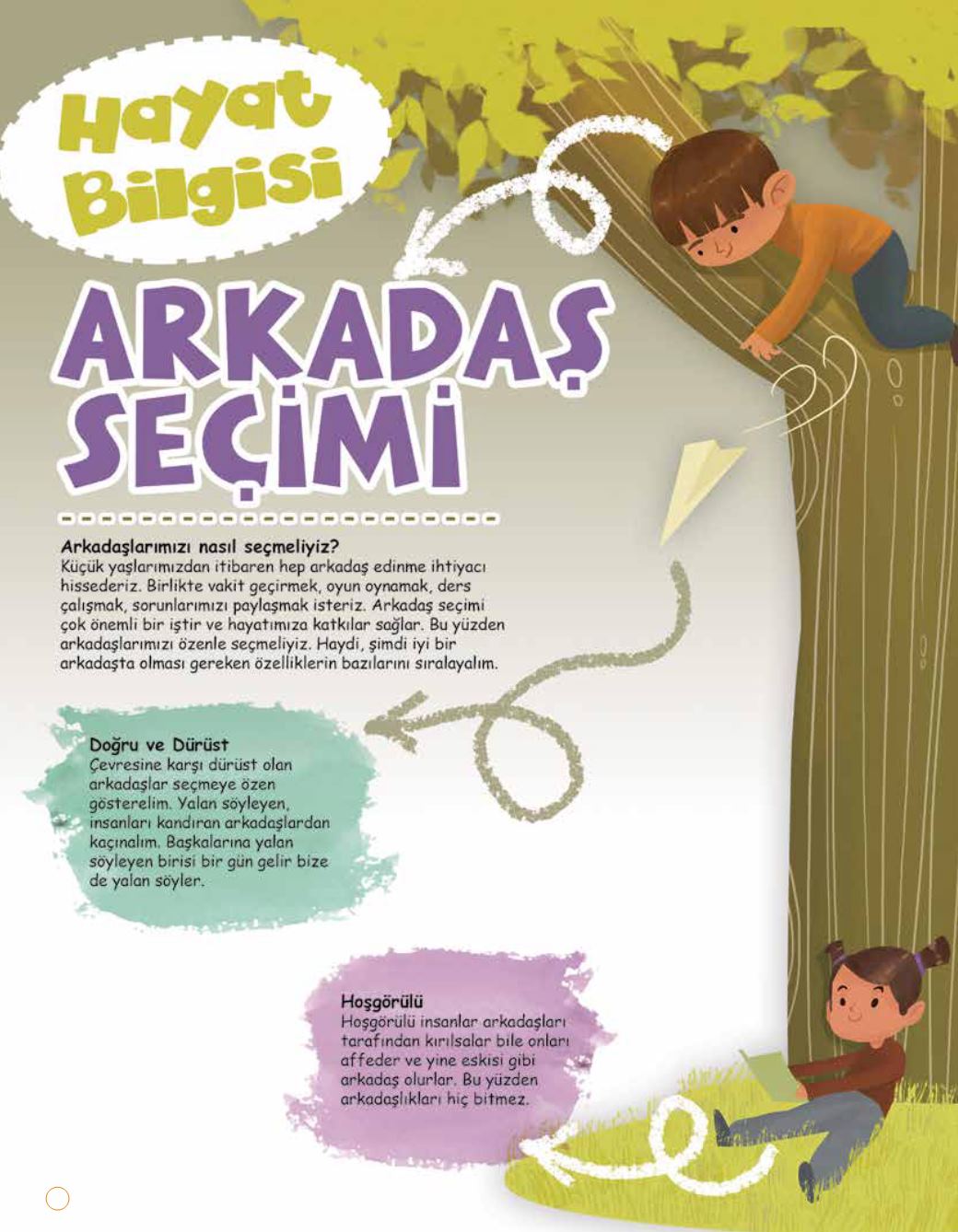 Hayat Bilgisi

ARKADAŞ SEÇİMİ

Arkadaşlarımızı nasıl seçmeliyiz?
Küçük yaşlarımızdan itibaren hep arkadaş edinme ihtiyacı hissederiz. Birlikte vakit geçirmek, oyun oynamak, ders çalışmak, sorunlarımızı paylaşmak isteriz. Arkadaş seçimi çok önemli bir iştir ve hayatımıza katkılar sağlar. Bu yüzden arkadaşlarımızı özenle seçmeliyiz. Haydi, şimdi iyi bir arkadaşta olması gereken özelliklerin bazılarını sıralayalım.

Doğru ve Dürüst
Çevresine karşı dürüst olan arkadaşlar seçmeye özen gösterelim. Yalan söyleyen, insanları kandıran arkadaşlardan kaçınalım. Başkalarına yalan söyleyen birisi bir gün gelir bize de yalan söyler.

Hoşgörülü
Hoşgörülü insanlar arkadaşları tarafından kırılsalar bile onları affeder ve yine eskisi gibi arkadaş olurlar. Bu yüzden arkadaşlıkları hiç bitmez.